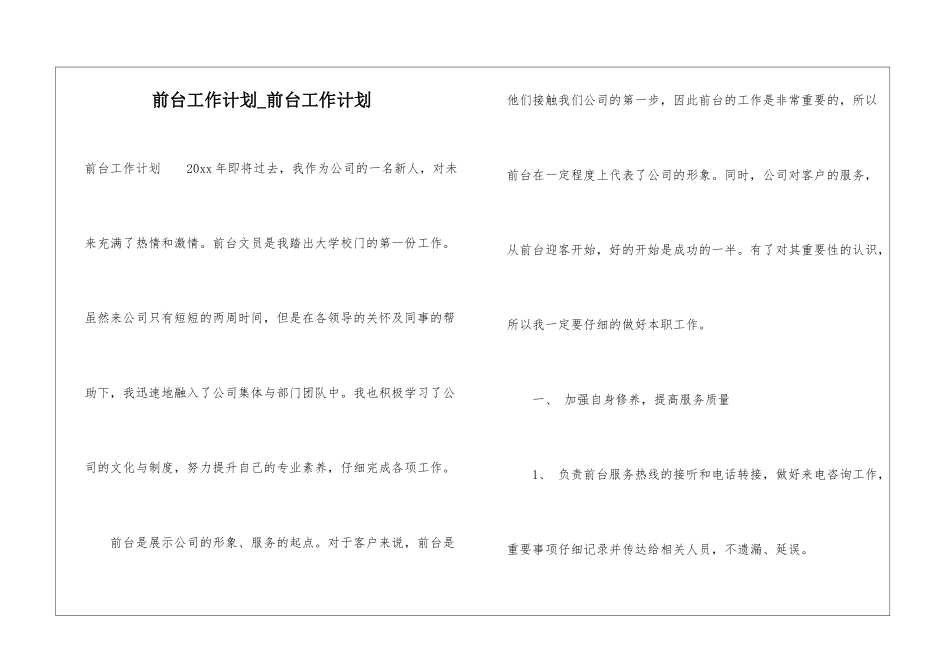 前台工作计划_前台工作计划

前台工作计划　　20xx 年即将过去，我作为公司的一名新人，对未来充满了热情和激情。前台文员是我踏出大学校门的第一份工作。虽然来公司只有短短的两周时间，但是在各领导的关怀及同事的帮助下，我迅速地融入了公司集体与部门团队中。我也积极学习了公司的文化与制度，努力提升自己的专业素养，仔细完成各项工作。

前台是展示公司的形象、服务的起点。对于客户来说，前台是他们接触我们公司的第一步，因此前台的工作是非常重要的，所以前台在一定程度上代表了公司的形象。同时，公司对客户的服务，从前台迎客开始，好的开始是成功的一半。有了对其重要性的认识，所以我一定要仔细的做好本职工作。

一、　加强自身修养，提高服务质量

1、　负责前台服务热线的接听和电话转接，做好来电咨询工作，重要事项仔细记录并传达给相关人员，不遗漏、延误。